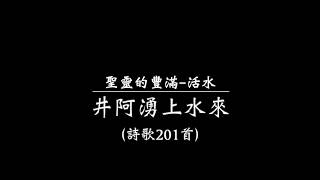 聖靈的豐滿–活水

井阿湧上水來

(詩歌201首)